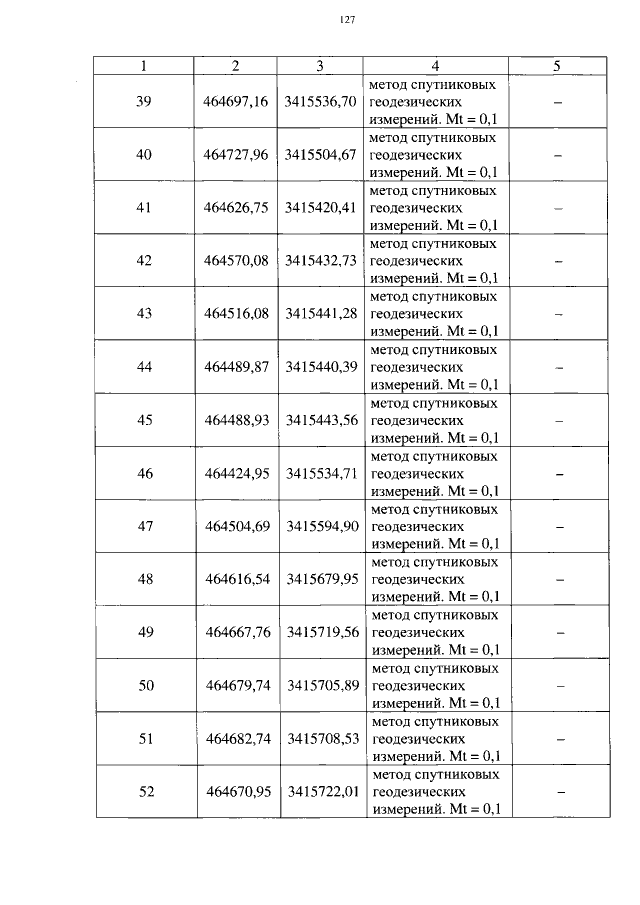 127

| 1 | 2 | 3 | 4 | 5 |
|---|---|---|---|---|
| 39 | 464697,16 | 3415536,70 | метод спутниковых геодезических измерений. Mt = 0,1 | – |
| 40 | 464727,96 | 3415504,67 | метод спутниковых геодезических измерений. Mt = 0,1 | – |
| 41 | 464626,75 | 3415420,41 | метод спутниковых геодезических измерений. Mt = 0,1 | – |
| 42 | 464570,08 | 3415432,73 | метод спутниковых геодезических измерений. Mt = 0,1 | – |
| 43 | 464516,08 | 3415441,28 | метод спутниковых геодезических измерений. Mt = 0,1 | – |
| 44 | 464489,87 | 3415440,39 | метод спутниковых геодезических измерений. Mt = 0,1 | – |
| 45 | 464488,93 | 3415443,56 | метод спутниковых геодезических измерений. Mt = 0,1 | – |
| 46 | 464424,95 | 3415534,71 | метод спутниковых геодезических измерений. Mt = 0,1 | – |
| 47 | 464504,69 | 3415594,90 | метод спутниковых геодезических измерений. Mt = 0,1 | – |
| 48 | 464616,54 | 3415679,95 | метод спутниковых геодезических измерений. Mt = 0,1 | – |
| 49 | 464667,76 | 3415719,56 | метод спутниковых геодезических измерений. Mt = 0,1 | – |
| 50 | 464679,74 | 3415705,89 | метод спутниковых геодезических измерений. Mt = 0,1 | – |
| 51 | 464682,74 | 3415708,53 | метод спутниковых геодезических измерений. Mt = 0,1 | – |
| 52 | 464670,95 | 3415722,01 | метод спутниковых геодезических измерений. Mt = 0,1 | – |